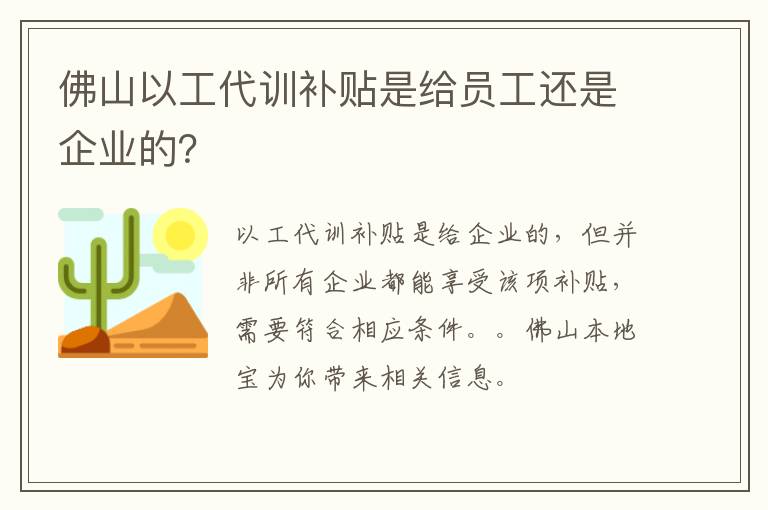 佛山以工代训补贴是给员工还是企业的?

以工代训补贴是给企业的，但并非所有企业都能享受该项补贴，需要符合相应条件。。佛山本地宝为你带来相关信息。